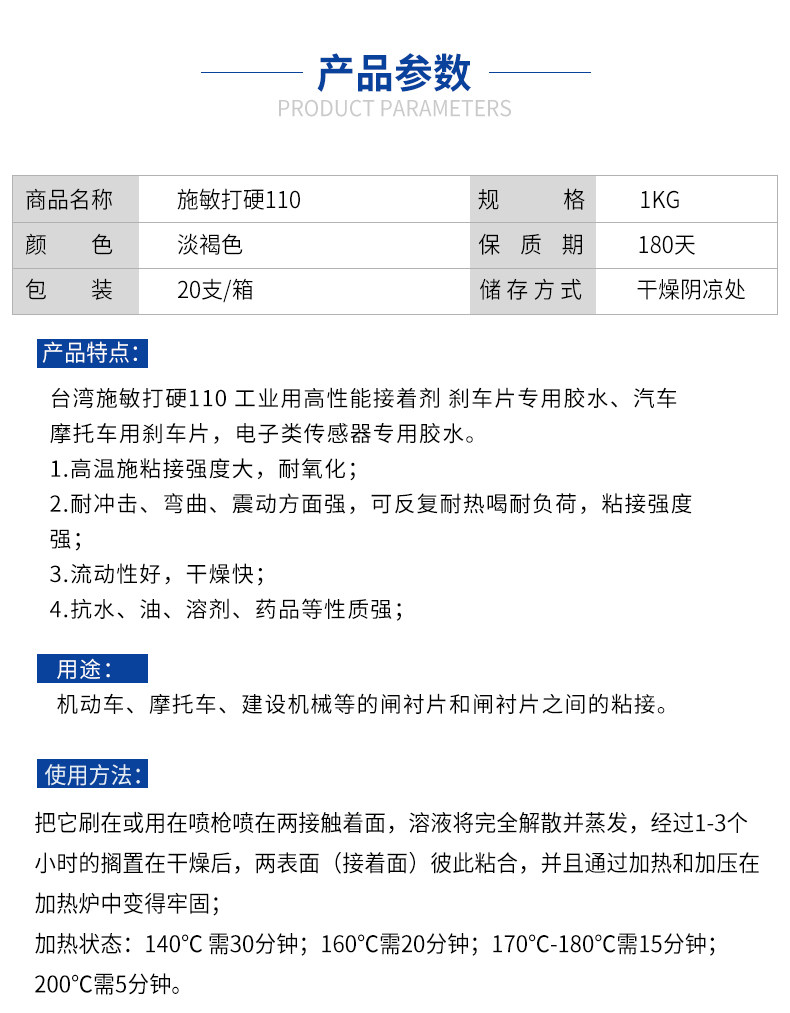 产品参数
PRODUCT PARAMETERS

| 商品名称 | 施敏打硬110 | 规　　格 | 1KG |
|---|---|---|---|
| 颜　　色 | 淡褐色 | 保 质 期 | 180天 |
| 包　　装 | 20支/箱 | 储 存 方 式 | 干燥阴凉处 |

产品特点:
台湾施敏打硬110 工业用高性能接着剂 刹车片专用胶水、汽车摩托车用刹车片，电子类传感器专用胶水。
1.高温施粘接强度大，耐氧化；
2.耐冲击、弯曲、震动方面强，可反复耐热喝耐负荷，粘接强度强；
3.流动性好，干燥快；
4.抗水、油、溶剂、药品等性质强；

用途:
机动车、摩托车、建设机械等的闸衬片和闸衬片之间的粘接。

使用方法:
把它刷在或用在喷枪喷在两接触着面，溶液将完全解散并蒸发，经过1-3个小时的搁置在干燥后，两表面（接着面）彼此粘合，并且通过加热和加压在加热炉中变得牢固；
加热状态：140°C 需30分钟；160°C需20分钟；170°C-180°C需15分钟；200°C需5分钟。